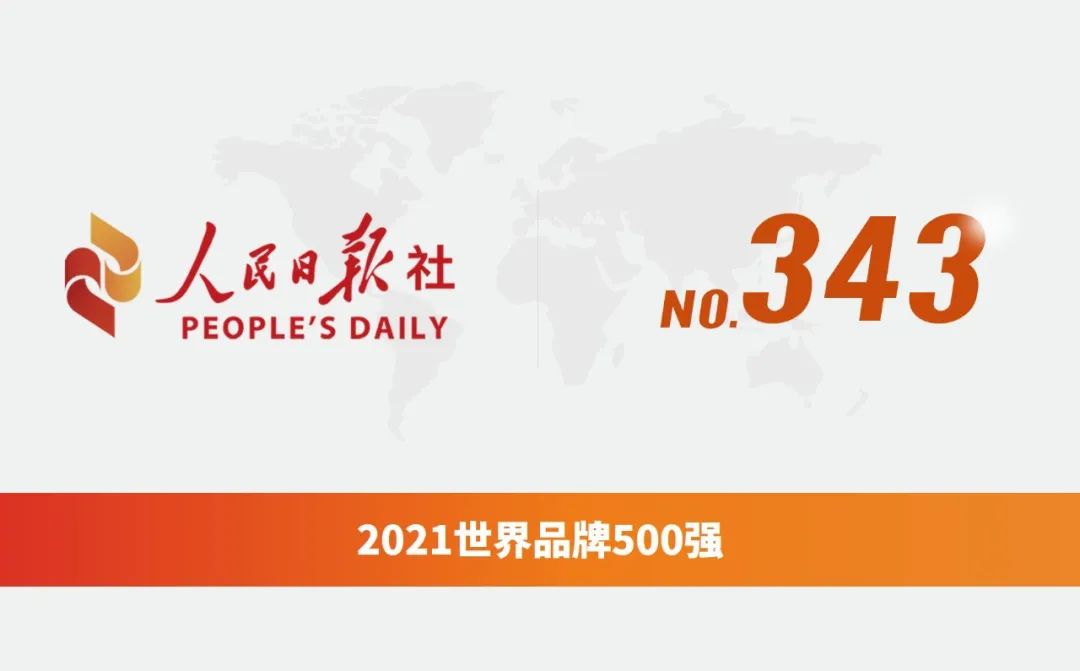 人民日报社
PEOPLE'S DAILY

NO.343

2021世界品牌500强